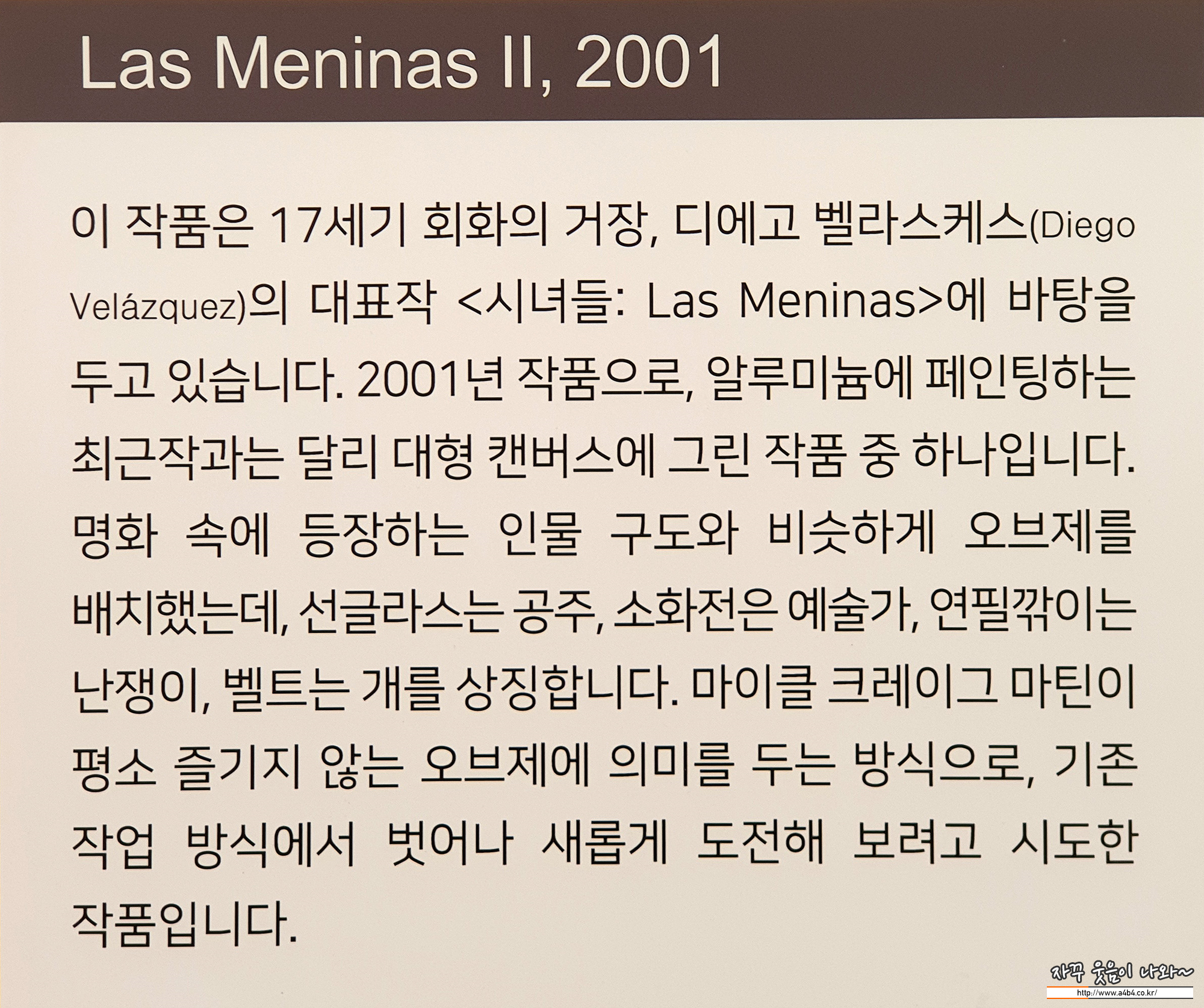 Las Meninas II, 2001

이 작품은 17세기 회화의 거장, 디에고 벨라스케스(Diego Velázquez)의 대표작 <시녀들: Las Meninas>에 바탕을 두고 있습니다. 2001년 작품으로, 알루미늄에 페인팅하는 최근작과는 달리 대형 캔버스에 그린 작품 중 하나입니다. 명화 속에 등장하는 인물 구도와 비슷하게 오브제를 배치했는데, 선글라스는 공주, 소화전은 예술가, 연필깎이는 난쟁이, 벨트는 개를 상징합니다. 마이클 크레이그 마틴이 평소 즐기지 않는 오브제에 의미를 두는 방식으로, 기존 작업 방식에서 벗어나 새롭게 도전해 보려고 시도한 작품입니다.

자꾸 웃음이 나와~
http://www.a4b4.co.kr/